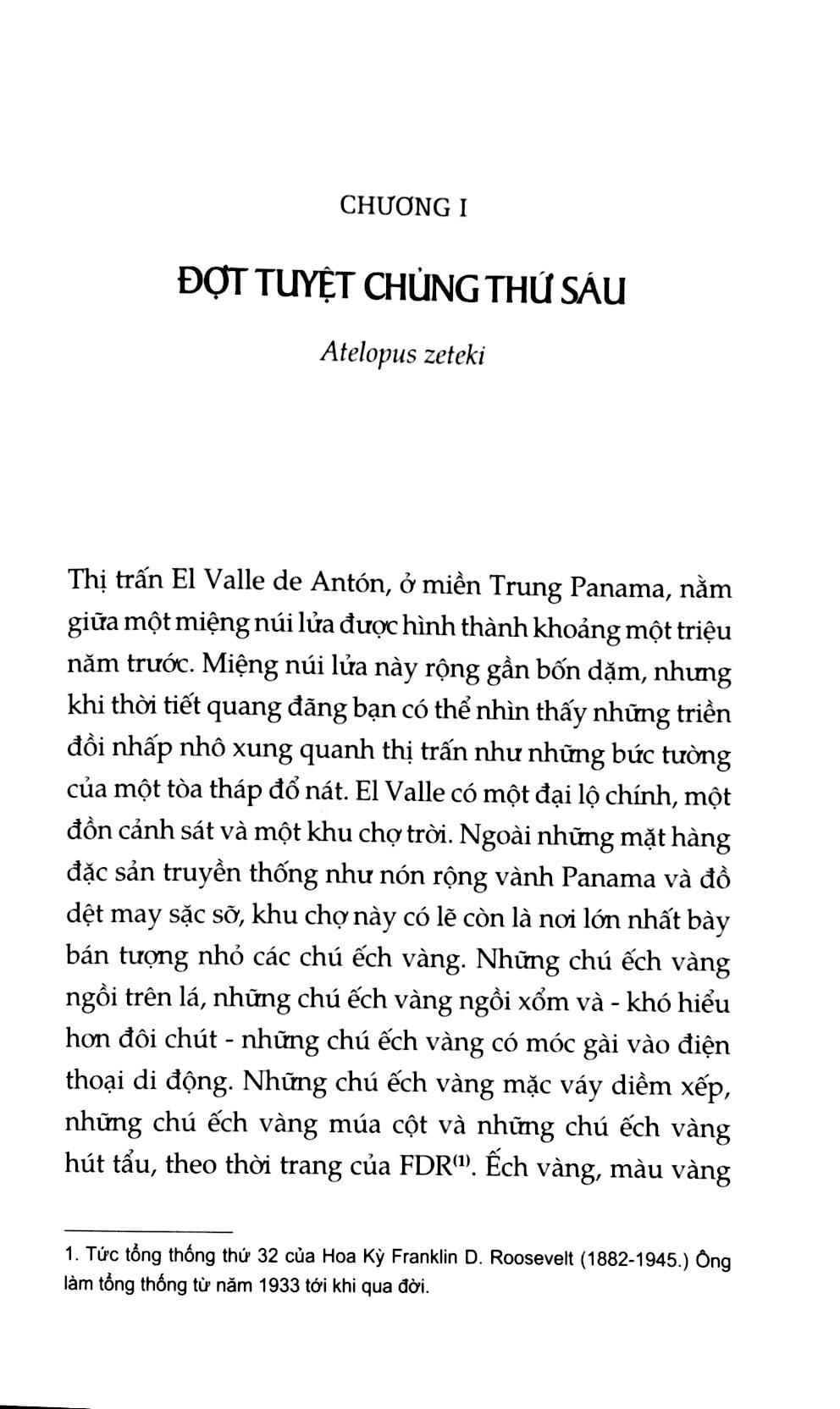 CHƯƠNG I

ĐỢT TUYỆT CHỦNG THỨ SÁU

Atelopus zeteki

Thị trấn El Valle de Antón, ở miền Trung Panama, nằm giữa một miệng núi lửa được hình thành khoảng một triệu năm trước. Miệng núi lửa này rộng gần bốn dặm, nhưng khi thời tiết quang đãng bạn có thể nhìn thấy những triền đồi nhấp nhô xung quanh thị trấn như những bức tường của một tòa tháp đổ nát. El Valle có một đại lộ chính, một đồn cảnh sát và một khu chợ trời. Ngoài những mặt hàng đặc sản truyền thống như nón rộng vành Panama và đồ dệt may sặc sỡ, khu chợ này có lẽ còn là nơi lớn nhất bày bán tượng nhỏ các chú ếch vàng. Những chú ếch vàng ngồi trên lá, những chú ếch vàng ngồi xổm và - khó hiểu hơn đôi chút - những chú ếch vàng có móc gài vào điện thoại di động. Những chú ếch vàng mặc váy diềm xếp, những chú ếch vàng múa cột và những chú ếch vàng hút tẩu, theo thời trang của FDR$^{(1)}$. Ếch vàng, màu vàng

1. Tức tổng thống thứ 32 của Hoa Kỳ Franklin D. Roosevelt (1882-1945.) Ông làm tổng thống từ năm 1933 tới khi qua đời.